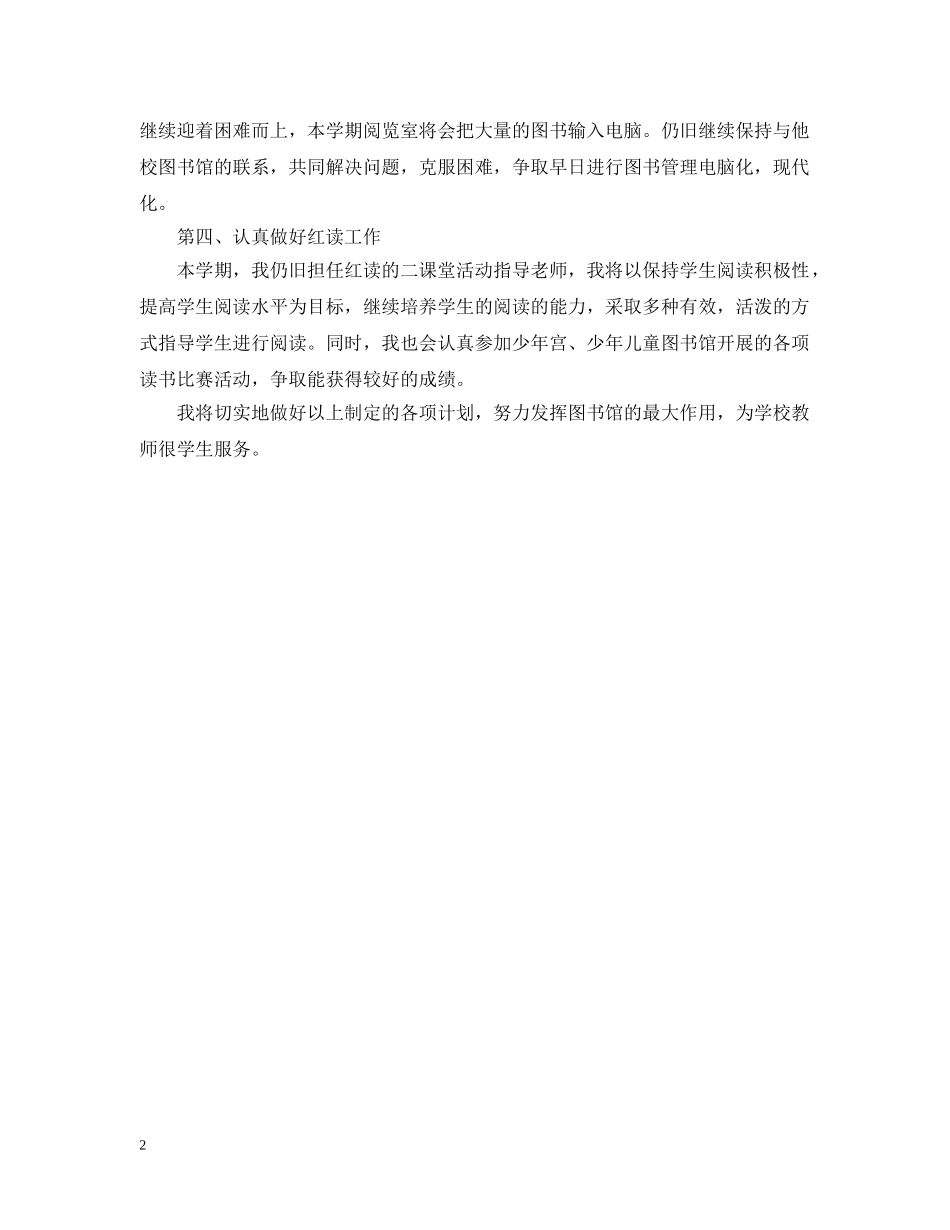 继续迎着困难而上，本学期阅览室将会把大量的图书输入电脑。仍旧继续保持与他校图书馆的联系，共同解决问题，克服困难，争取早日进行图书管理电脑化，现代化。

第四、认真做好红读工作

本学期，我仍旧担任红读的二课堂活动指导老师，我将以保持学生阅读积极性，提高学生阅读水平为目标，继续培养学生的阅读的能力，采取多种有效，活泼的方式指导学生进行阅读。同时，我也会认真参加少年宫、少年儿童图书馆开展的各项读书比赛活动，争取能获得较好的成绩。

我将切实地做好以上制定的各项计划，努力发挥图书馆的最大作用，为学校教师很学生服务。

2